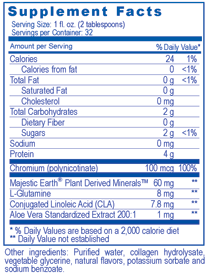 Supplement Facts

Serving Size: 1 fl. oz. (2 tablespoons)
Servings per Container: 32

| Amount per Serving | | % Daily Value* |
|---|---|---|
| Calories | 24 | 1% |
| Calories from fat | 0 | <1% |
| Total Fat | 0 g | <1% |
| Saturated Fat | 0 g | |
| Cholesterol | 0 mg | |
| Total Carbohydrates | 2 g | |
| Dietary Fiber | 0 g | |
| Sugars | 2 g | <1% |
| Sodium | 0 mg | |
| Protein | 4 g | |
| Chromium (polynicotinate) | 100 mcg | 100% |
| Majestic Earth® Plant Derived Minerals™ | 60 mg | ** |
| L-Glutamine | 8 mg | ** |
| Conjugated Linoleic Acid (CLA) | 7.8 mg | ** |
| Aloe Vera Standardized Extract 200:1 | 1 mg | ** |

* % Daily Values are based on a 2,000 calorie diet
** Daily Value not established

Other ingredients: Purified water, collagen hydrolysate, vegetable glycerine, natural flavors, potassium sorbate and sodium benzoate.